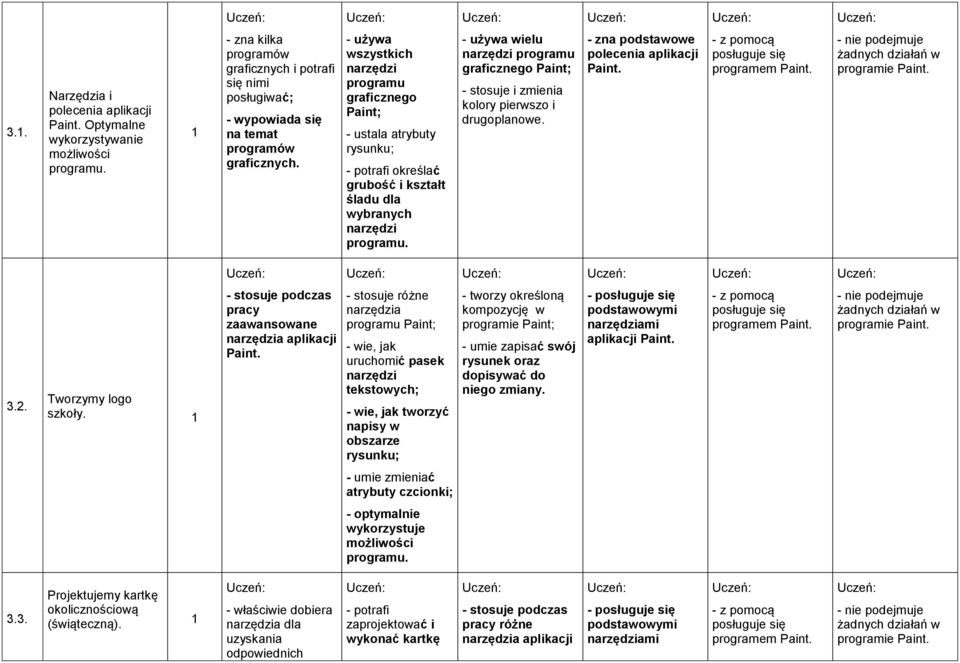 | | | | | | | | | |
|---|---|---|---|---|---|---|---|---|
| 3.1. | Narzędzia i polecenia aplikacji Paint. Optymalne wykorzystywanie możliwości programu. | 1 | Uczeń: - zna kilka programów graficznych i potrafi się nimi posługiwać; - wypowiada się na temat programów graficznych. | Uczeń: - używa wszystkich narzędzi programu graficznego Paint; - ustala atrybuty rysunku; - potrafi określać grubość i kształt śladu dla wybranych narzędzi programu. | Uczeń: - używa wielu narzędzi programu graficznego Paint; - stosuje i zmienia kolory pierwszo i drugoplanowe. | Uczeń: - zna podstawowe polecenia aplikacji Paint. | Uczeń: - z pomocą posługuje się programem Paint. | Uczeń: - nie podejmuje żadnych działań w programie Paint. |
| 3.2. | Tworzymy logo szkoły. | 1 | Uczeń: - stosuje podczas pracy zaawansowane narzędzia aplikacji Paint. | Uczeń: - stosuje różne narzędzia programu Paint; - wie, jak uruchomić pasek narzędzi tekstowych; - wie, jak tworzyć napisy w obszarze rysunku; - umie zmieniać atrybuty czcionki; - optymalnie wykorzystuje możliwości programu. | Uczeń: - tworzy określoną kompozycję w programie Paint; - umie zapisać swój rysunek oraz dopisywać do niego zmiany. | Uczeń: - posługuje się podstawowymi narzędziami aplikacji Paint. | Uczeń: - z pomocą posługuje się programem Paint. | Uczeń: - nie podejmuje żadnych działań w programie Paint. |
| 3.3. | Projektujemy kartkę okolicznościową (świąteczną). | 1 | Uczeń: - właściwie dobiera narzędzia dla uzyskania odpowiednich | Uczeń: - potrafi zaprojektować i wykonać kartkę | Uczeń: - stosuje podczas pracy różne narzędzia aplikacji | Uczeń: - posługuje się podstawowymi narzędziami | Uczeń: - z pomocą posługuje się programem Paint. | Uczeń: - nie podejmuje żadnych działań w programie Paint. |